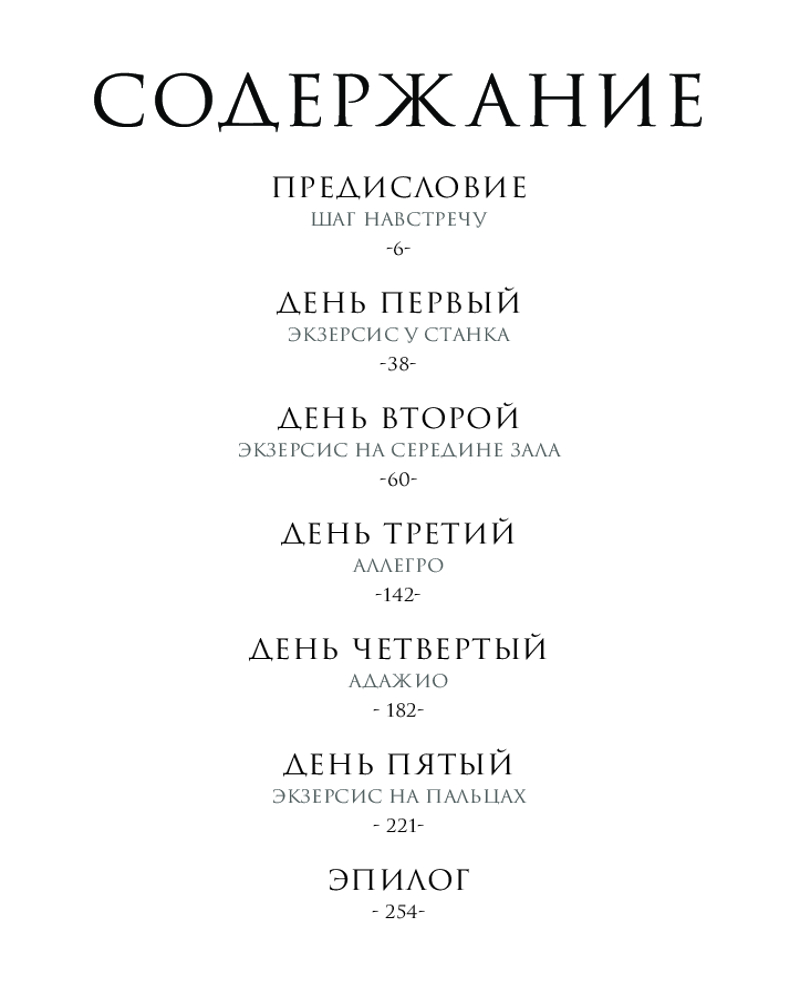 СОДЕРЖАНИЕ

ПРЕДИСЛОВИЕ
ШАГ НАВСТРЕЧУ
-6-

ДЕНЬ ПЕРВЫЙ
ЭКЗЕРСИС У СТАНКА
-38-

ДЕНЬ ВТОРОЙ
ЭКЗЕРСИС НА СЕРЕДИНЕ ЗАЛА
-60-

ДЕНЬ ТРЕТИЙ
АЛЛЕГРО
-142-

ДЕНЬ ЧЕТВЕРТЫЙ
АДАЖИО
- 182-

ДЕНЬ ПЯТЫЙ
ЭКЗЕРСИС НА ПАЛЬЦАХ
- 221-

ЭПИЛОГ
- 254-